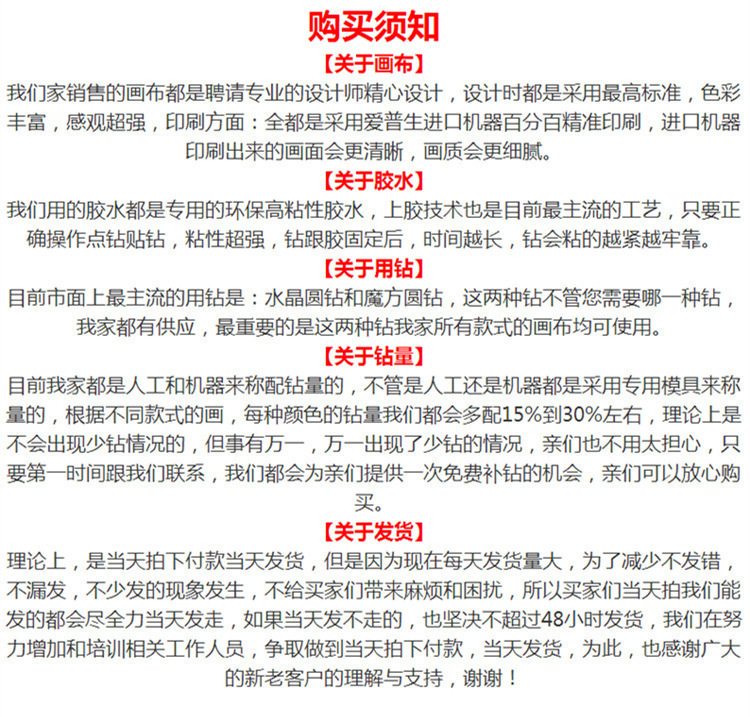 购买须知

【关于画布】

我们家销售的画布都是聘请专业的设计师精心设计，设计时都是采用最高标准，色彩丰富，感观超强，印刷方面：全都是采用爱普生进口机器百分百精准印刷，进口机器印刷出来的画面会更清晰，画质会更细腻。

【关于胶水】

我们用的胶水都是专用的环保高粘性胶水，上胶技术也是目前最主流的工艺，只要正确操作点钻贴钻，粘性超强，钻跟胶固定后，时间越长，钻会粘的越紧越牢靠。

【关于用钻】

目前市面上最主流的用钻是：水晶圆钻和魔方圆钻，这两种钻不管您需要哪一种钻，我家都有供应，最重要的是这两种钻我家所有款式的画布均可使用。

【关于钻量】

目前我家都是人工和机器来称配钻量的，不管是人工还是机器都是采用专用模具来称量的，根据不同款式的画，每种颜色的钻量我们都会多配15%到30%左右，理论上是不会出现少钻情况的，但事有万一，万一出现了少钻的情况，亲们也不用太担心，只要第一时间跟我们联系，我们都会为亲们提供一次免费补钻的机会，亲们可以放心购买。

【关于发货】

理论上，是当天拍下付款当天发货，但是因为现在每天发货量大，为了减少不发错，不漏发，不少发的现象发生，不给买家们带来麻烦和困扰，所以买家们当天拍我们能发的都会尽全力当天发走，如果当天发不走的，也坚决不超过48小时发货，我们在努力增加和培训相关工作人员，争取做到当天拍下付款，当天发货，为此，也感谢广大的新老客户的理解与支持，谢谢！